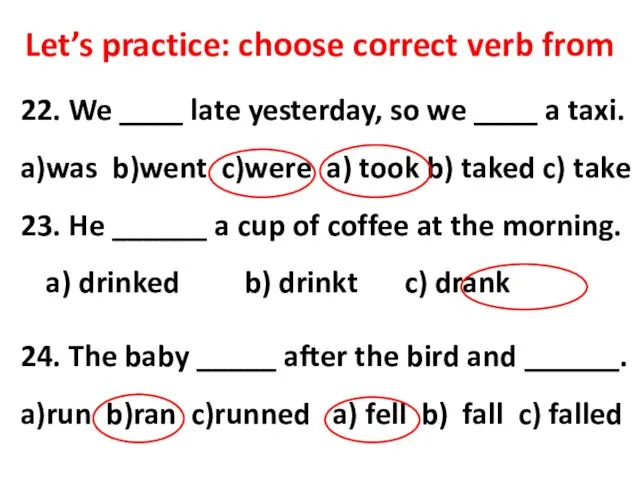 Let's practice: choose correct verb from

22. We ____ late yesterday, so we ____ a taxi.

a)was b)went c)were a) took b) taked c) take

23. He ______ a cup of coffee at the morning.

a) drinked b) drinkt c) drank

24. The baby _____ after the bird and ______.

a)run b)ran c)runned a) fell b) fall c) falled